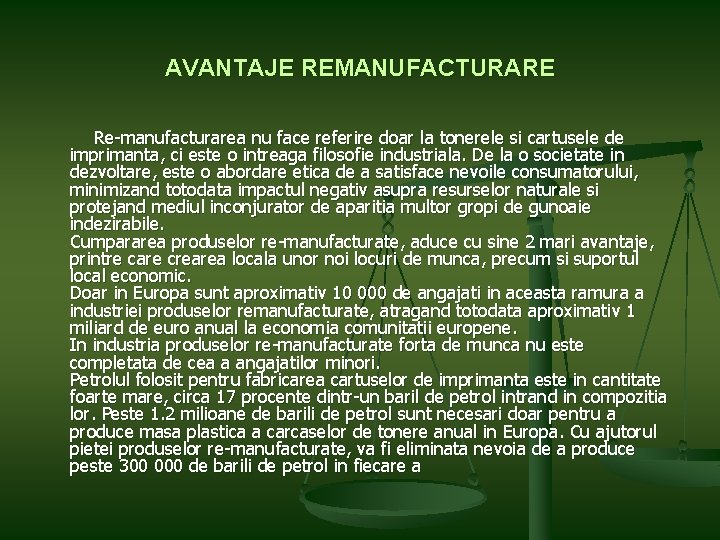 AVANTAJE REMANUFACTURARE

Re-manufacturarea nu face referire doar la tonerele si cartusele de imprimanta, ci este o intreaga filosofie industriala. De la o societate in dezvoltare, este o abordare etica de a satisface nevoile consumatorului, minimizand totodata impactul negativ asupra resurselor naturale si protejand mediul inconjurator de aparitia multor gropi de gunoaie indezirabile.
Cumpararea produselor re-manufacturate, aduce cu sine 2 mari avantaje, printre care crearea locala unor noi locuri de munca, precum si suportul local economic.
Doar in Europa sunt aproximativ 10 000 de angajati in aceasta ramura a industriei produselor remanufacturate, atragand totodata aproximativ 1 miliard de euro anual la economia comunitatii europene.
In industria produselor re-manufacturate forta de munca nu este completata de cea a angajatilor minori.
Petrolul folosit pentru fabricarea cartuselor de imprimanta este in cantitate foarte mare, circa 17 procente dintr-un baril de petrol intrand in compozitia lor. Peste 1.2 milioane de barili de petrol sunt necesari doar pentru a produce masa plastica a carcaselor de tonere anual in Europa. Cu ajutorul pietei produselor re-manufacturate, va fi eliminata nevoia de a produce peste 300 000 de barili de petrol in fiecare a